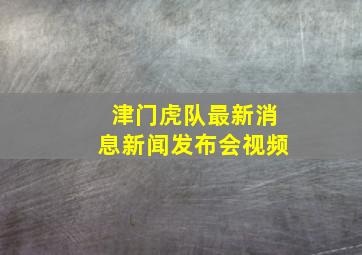 津门虎队最新消息新闻发布会视频